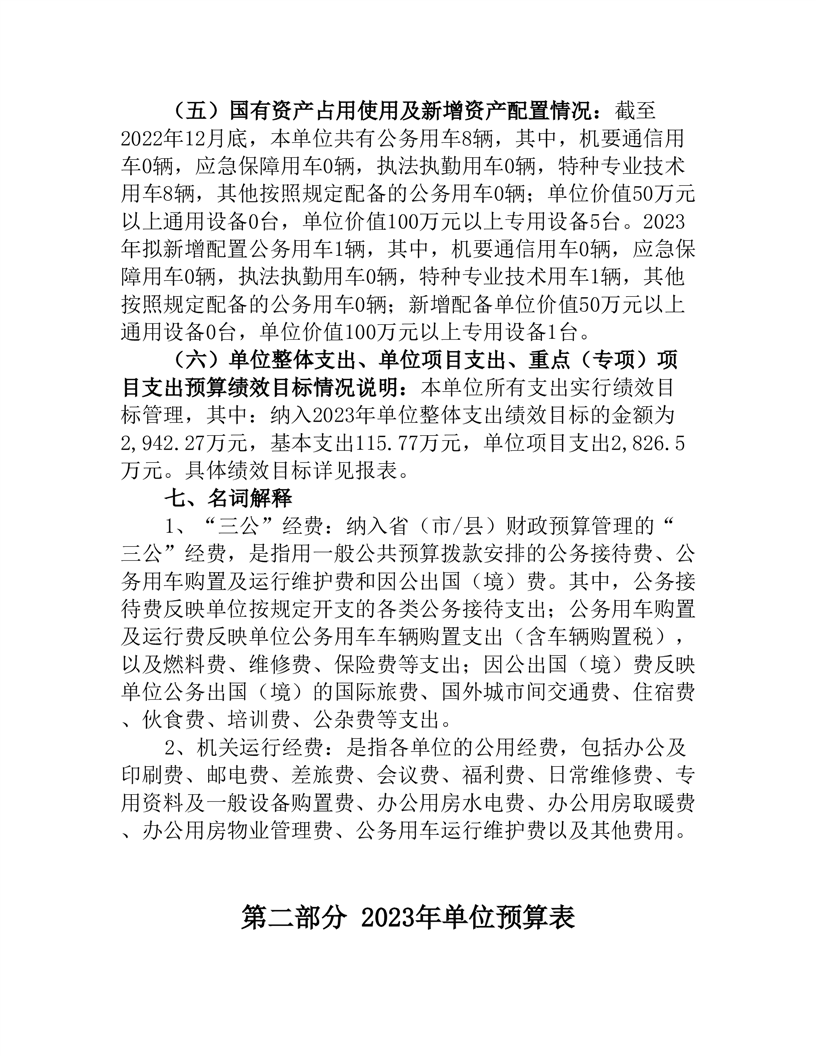 （五）国有资产占用使用及新增资产配置情况：截至2022年12月底，本单位共有公务用车8辆，其中，机要通信用车0辆，应急保障用车0辆，执法执勤用车0辆，特种专业技术用车8辆，其他按照规定配备的公务用车0辆；单位价值50万元以上通用设备0台，单位价值100万元以上专用设备5台。2023年拟新增配置公务用车1辆，其中，机要通信用车0辆，应急保障用车0辆，执法执勤用车0辆，特种专业技术用车1辆，其他按照规定配备的公务用车0辆；新增配备单位价值50万元以上通用设备0台，单位价值100万元以上专用设备1台。

（六）单位整体支出、单位项目支出、重点（专项）项目支出预算绩效目标情况说明：本单位所有支出实行绩效目标管理，其中：纳入2023年单位整体支出绩效目标的金额为2,942.27万元，基本支出115.77万元，单位项目支出2,826.5万元。具体绩效目标详见报表。

七、名词解释

1、“三公”经费：纳入省（市/县）财政预算管理的“三公”经费，是指用一般公共预算拨款安排的公务接待费、公务用车购置及运行维护费和因公出国（境）费。其中，公务接待费反映单位按规定开支的各类公务接待支出；公务用车购置及运行费反映单位公务用车车辆购置支出（含车辆购置税），以及燃料费、维修费、保险费等支出；因公出国（境）费反映单位公务出国（境）的国际旅费、国外城市间交通费、住宿费、伙食费、培训费、公杂费等支出。

2、机关运行经费：是指各单位的公用经费，包括办公及印刷费、邮电费、差旅费、会议费、福利费、日常维修费、专用资料及一般设备购置费、办公用房水电费、办公用房取暖费、办公用房物业管理费、公务用车运行维护费以及其他费用。

第二部分 2023年单位预算表